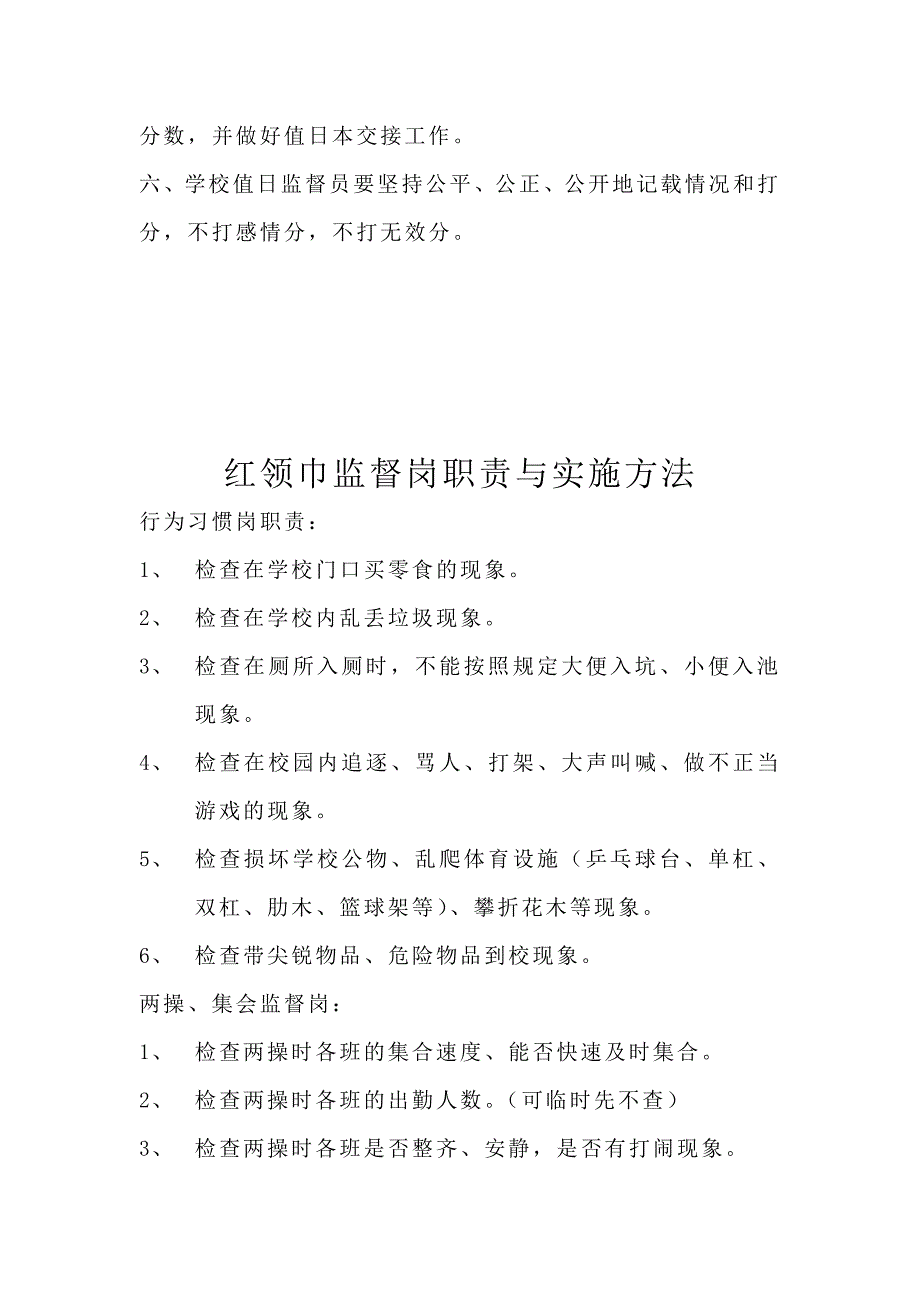 分数，并做好值日本交接工作。

六、学校值日监督员要坚持公平、公正、公开地记载情况和打分，不打感情分，不打无效分。

红领巾监督岗职责与实施方法

行为习惯岗职责：

1、 检查在学校门口买零食的现象。

2、 检查在学校内乱丢垃圾现象。

3、 检查在厕所入厕时，不能按照规定大便入坑、小便入池现象。

4、 检查在校园内追逐、骂人、打架、大声叫喊、做不正当游戏的现象。

5、 检查损坏学校公物、乱爬体育设施（乒乓球台、单杠、双杠、肋木、篮球架等）、攀折花木等现象。

6、 检查带尖锐物品、危险物品到校现象。

两操、集会监督岗：

1、 检查两操时各班的集合速度、能否快速及时集合。

2、 检查两操时各班的出勤人数。（可临时先不查）

3、 检查两操时各班是否整齐、安静，是否有打闹现象。